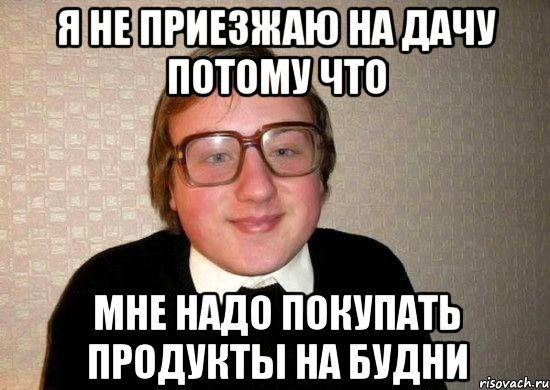 Я НЕ ПРИЕЗЖАЮ НА ДАЧУ ПОТОМУ ЧТО

МНЕ НАДО ПОКУПАТЬ ПРОДУКТЫ НА БУДНИ

risovach.ru